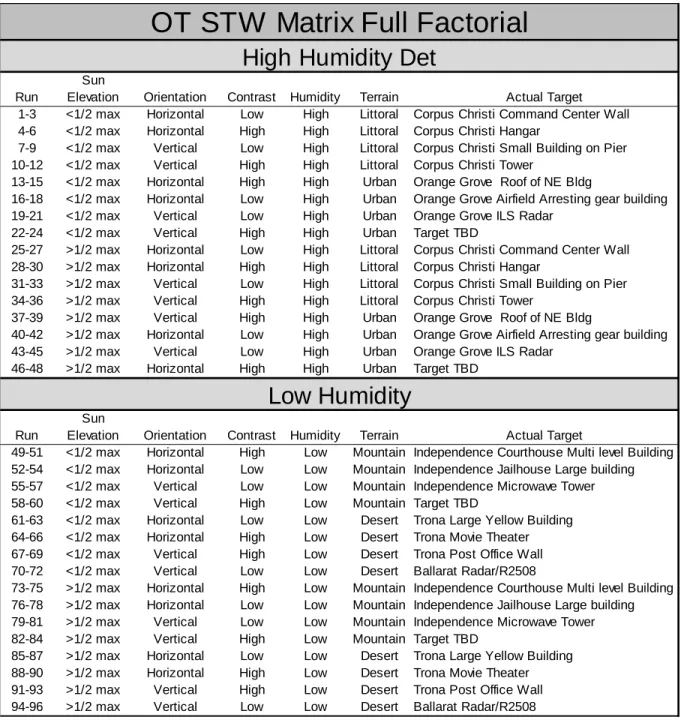 OT STW Matrix Full Factorial

High Humidity Det

| Run | Sun Elevation | Orientation | Contrast | Humidity | Terrain | Actual Target |
|---|---|---|---|---|---|---|
| 1-3 | <1/2 max | Horizontal | Low | High | Littoral | Corpus Christi Command Center Wall |
| 4-6 | <1/2 max | Horizontal | High | High | Littoral | Corpus Christi Hangar |
| 7-9 | <1/2 max | Vertical | Low | High | Littoral | Corpus Christi Small Building on Pier |
| 10-12 | <1/2 max | Vertical | High | High | Littoral | Corpus Christi Tower |
| 13-15 | <1/2 max | Horizontal | High | High | Urban | Orange Grove Roof of NE Bldg |
| 16-18 | <1/2 max | Horizontal | Low | High | Urban | Orange Grove Airfield Arresting gear building |
| 19-21 | <1/2 max | Vertical | Low | High | Urban | Orange Grove ILS Radar |
| 22-24 | <1/2 max | Vertical | High | High | Urban | Target TBD |
| 25-27 | >1/2 max | Horizontal | Low | High | Littoral | Corpus Christi Command Center Wall |
| 28-30 | >1/2 max | Horizontal | High | High | Littoral | Corpus Christi Hangar |
| 31-33 | >1/2 max | Vertical | Low | High | Littoral | Corpus Christi Small Building on Pier |
| 34-36 | >1/2 max | Vertical | High | High | Littoral | Corpus Christi Tower |
| 37-39 | >1/2 max | Vertical | High | High | Urban | Orange Grove Roof of NE Bldg |
| 40-42 | >1/2 max | Horizontal | Low | High | Urban | Orange Grove Airfield Arresting gear building |
| 43-45 | >1/2 max | Vertical | Low | High | Urban | Orange Grove ILS Radar |
| 46-48 | >1/2 max | Horizontal | High | High | Urban | Target TBD |

Low Humidity

| Run | Sun Elevation | Orientation | Contrast | Humidity | Terrain | Actual Target |
|---|---|---|---|---|---|---|
| 49-51 | <1/2 max | Horizontal | High | Low | Mountain | Independence Courthouse Multi level Building |
| 52-54 | <1/2 max | Horizontal | Low | Low | Mountain | Independence Jailhouse Large building |
| 55-57 | <1/2 max | Vertical | Low | Low | Mountain | Independence Microwave Tower |
| 58-60 | <1/2 max | Vertical | High | Low | Mountain | Target TBD |
| 61-63 | <1/2 max | Horizontal | Low | Low | Desert | Trona Large Yellow Building |
| 64-66 | <1/2 max | Horizontal | High | Low | Desert | Trona Movie Theater |
| 67-69 | <1/2 max | Vertical | High | Low | Desert | Trona Post Office Wall |
| 70-72 | <1/2 max | Vertical | Low | Low | Desert | Ballarat Radar/R2508 |
| 73-75 | >1/2 max | Horizontal | High | Low | Mountain | Independence Courthouse Multi level Building |
| 76-78 | >1/2 max | Horizontal | Low | Low | Mountain | Independence Jailhouse Large building |
| 79-81 | >1/2 max | Vertical | Low | Low | Mountain | Independence Microwave Tower |
| 82-84 | >1/2 max | Vertical | High | Low | Mountain | Target TBD |
| 85-87 | >1/2 max | Horizontal | Low | Low | Desert | Trona Large Yellow Building |
| 88-90 | >1/2 max | Horizontal | High | Low | Desert | Trona Movie Theater |
| 91-93 | >1/2 max | Vertical | High | Low | Desert | Trona Post Office Wall |
| 94-96 | >1/2 max | Vertical | Low | Low | Desert | Ballarat Radar/R2508 |